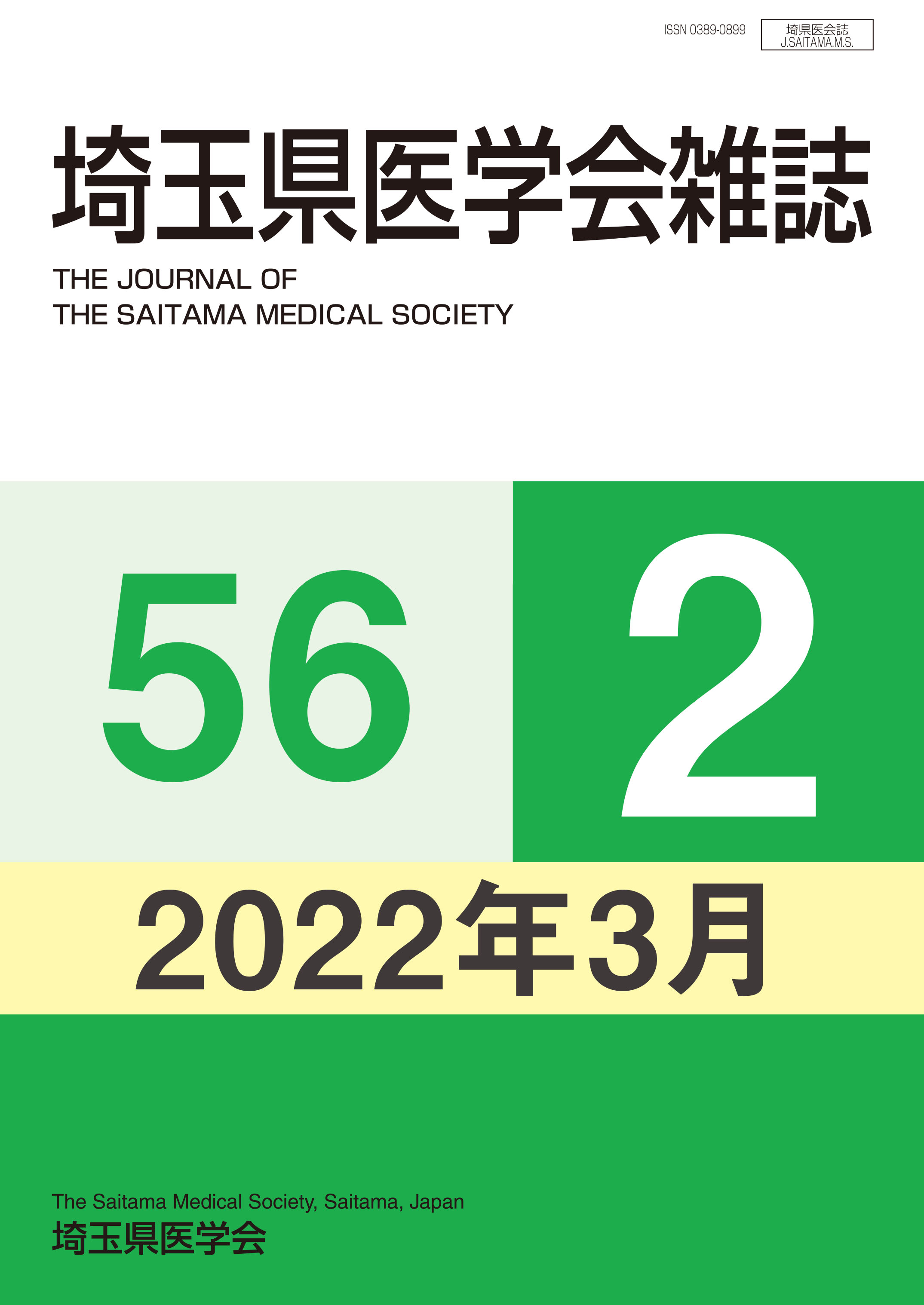 ISSN 0389-0899

埼県医会誌
J.SAITAMA.M.S.

埼玉県医学会雑誌

THE JOURNAL OF
THE SAITAMA MEDICAL SOCIETY

56

2

2022年3月

The Saitama Medical Society, Saitama, Japan
埼玉県医学会